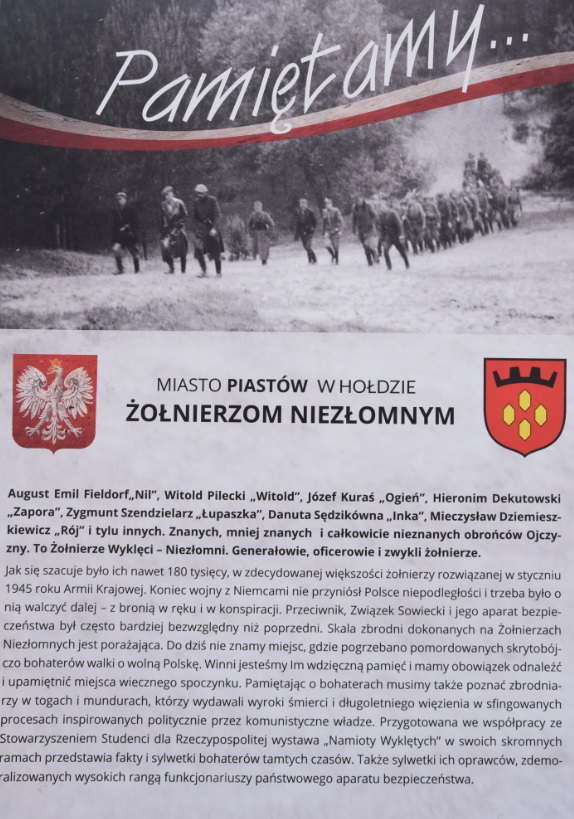 Pamiętamy...

MIASTO PIASTÓW W HOŁDZIE
ŻOŁNIERZOM NIEZŁOMNYM

August Emil Fieldorf„Nil", Witold Pilecki „Witold", Józef Kuraś „Ogień", Hieronim Dekutowski „Zapora", Zygmunt Szendzielarz „Łupaszka", Danuta Sędzikówna „Inka", Mieczysław Dziemieszkiewicz „Rój" i tylu innych. Znanych, mniej znanych i całkowicie nieznanych obrońców Ojczyzny. To Żołnierze Wyklęci – Niezłomni. Generałowie, oficerowie i zwykli żołnierze.

Jak się szacuje było ich nawet 180 tysięcy, w zdecydowanej większości żołnierzy rozwiązanej w styczniu 1945 roku Armii Krajowej. Koniec wojny z Niemcami nie przyniósł Polsce niepodległości i trzeba było o nią walczyć dalej – z bronią w ręku i w konspiracji. Przeciwnik, Związek Sowiecki i jego aparat bezpieczeństwa był często bardziej bezwzględny niż poprzedni. Skala zbrodni dokonanych na Żołnierzach Niezłomnych jest porażająca. Do dziś nie znamy miejsc, gdzie pogrzebano pomordowanych skrytobójczo bohaterów walki o wolną Polskę. Winni jesteśmy Im wdzięczną pamięć i mamy obowiązek odnaleźć i upamiętnić miejsca wiecznego spoczynku. Pamiętając o bohaterach musimy także poznać zbrodniarzy w togach i mundurach, którzy wydawali wyroki śmierci i długoletniego więzienia w sfingowanych procesach inspirowanych politycznie przez komunistyczne władze. Przygotowana we współpracy ze Stowarzyszeniem Studenci dla Rzeczypospolitej wystawa „Namioty Wyklętych" w swoich skromnych ramach przedstawia fakty i sylwetki bohaterów tamtych czasów. Także sylwetki ich oprawców, zdemoralizowanych wysokich rangą funkcjonariuszy państwowego aparatu bezpieczeństwa.